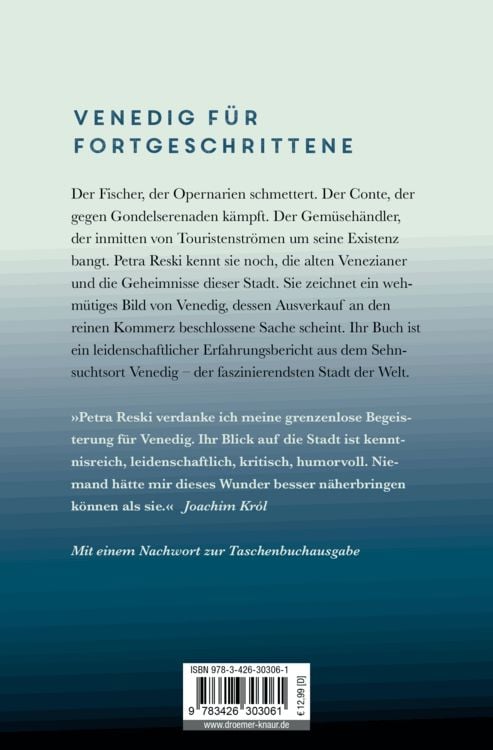 VENEDIG FÜR FORTGESCHRITTENE

Der Fischer, der Opernarien schmettert. Der Conte, der gegen Gondelserenaden kämpft. Der Gemüsehändler, der inmitten von Touristenströmen um seine Existenz bangt. Petra Reski kennt sie noch, die alten Venezianer und die Geheimnisse dieser Stadt. Sie zeichnet ein wehmütiges Bild von Venedig, dessen Ausverkauf an den reinen Kommerz beschlossene Sache scheint. Ihr Buch ist ein leidenschaftlicher Erfahrungsbericht aus dem Sehnsuchtsort Venedig – der faszinierendsten Stadt der Welt.

»Petra Reski verdanke ich meine grenzenlose Begeisterung für Venedig. Ihr Blick auf die Stadt ist kenntnisreich, leidenschaftlich, kritisch, humorvoll. Niemand hätte mir dieses Wunder besser näherbringen können als sie.« Joachim Król

Mit einem Nachwort zur Taschenbuchausgabe

ISBN 978-3-426-30306-1
9 783426 303061
€ 12,99 [D]
www.droemer-knaur.de